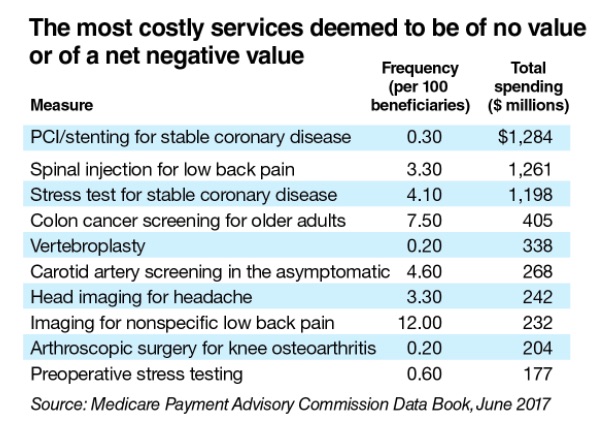 The most costly services deemed to be of no value or of a net negative value

| Measure | Frequency (per 100 beneficiaries) | Total spending ($ millions) |
|---|---|---|
| PCI/stenting for stable coronary disease | 0.30 | $1,284 |
| Spinal injection for low back pain | 3.30 | 1,261 |
| Stress test for stable coronary disease | 4.10 | 1,198 |
| Colon cancer screening for older adults | 7.50 | 405 |
| Vertebroplasty | 0.20 | 338 |
| Carotid artery screening in the asymptomatic | 4.60 | 268 |
| Head imaging for headache | 3.30 | 242 |
| Imaging for nonspecific low back pain | 12.00 | 232 |
| Arthroscopic surgery for knee osteoarthritis | 0.20 | 204 |
| Preoperative stress testing | 0.60 | 177 |

Source: Medicare Payment Advisory Commission Data Book, June 2017